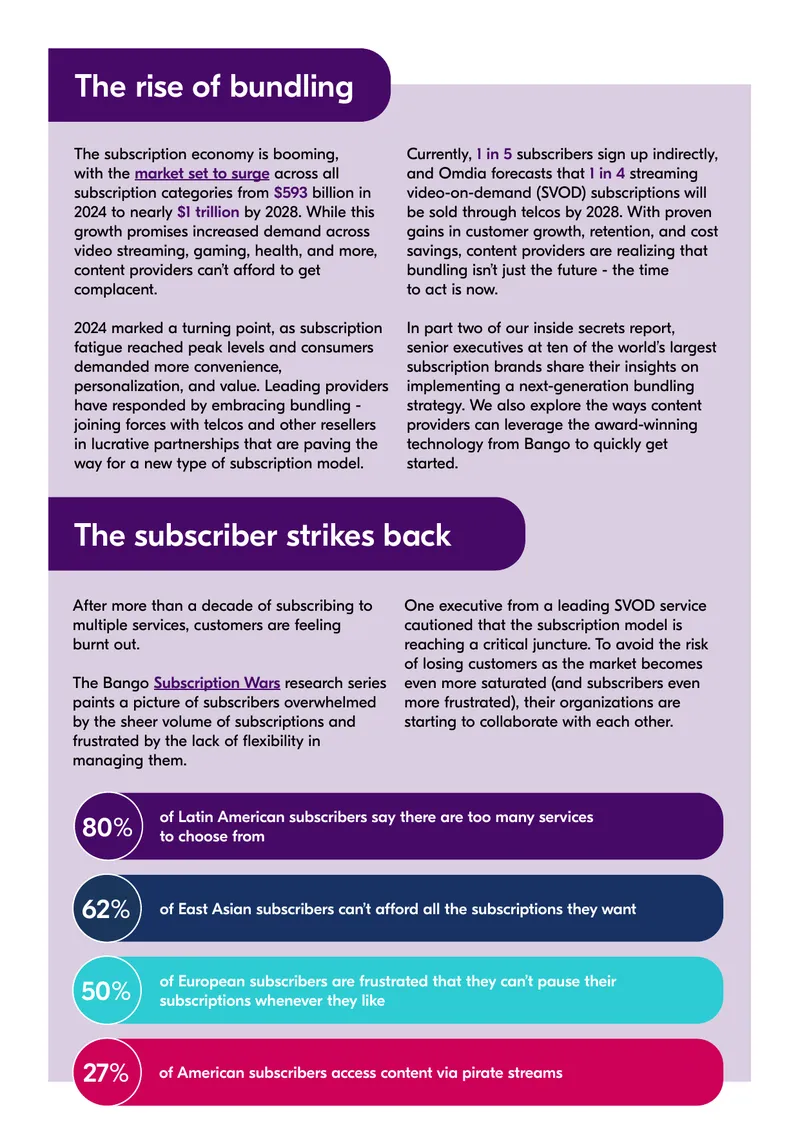 The rise of bundling

The subscription economy is booming, with the market set to surge across all subscription categories from $593 billion in 2024 to nearly $1 trillion by 2028. While this growth promises increased demand across video streaming, gaming, health, and more, content providers can't afford to get complacent.

2024 marked a turning point, as subscription fatigue reached peak levels and consumers demanded more convenience, personalization, and value. Leading providers have responded by embracing bundling - joining forces with telcos and other resellers in lucrative partnerships that are paving the way for a new type of subscription model.

Currently, 1 in 5 subscribers sign up indirectly, and Omdia forecasts that 1 in 4 streaming video-on-demand (SVOD) subscriptions will be sold through telcos by 2028. With proven gains in customer growth, retention, and cost savings, content providers are realizing that bundling isn't just the future - the time to act is now.

In part two of our inside secrets report, senior executives at ten of the world's largest subscription brands share their insights on implementing a next-generation bundling strategy. We also explore the ways content providers can leverage the award-winning technology from Bango to quickly get started.

The subscriber strikes back

After more than a decade of subscribing to multiple services, customers are feeling burnt out.

The Bango Subscription Wars research series paints a picture of subscribers overwhelmed by the sheer volume of subscriptions and frustrated by the lack of flexibility in managing them.

One executive from a leading SVOD service cautioned that the subscription model is reaching a critical juncture. To avoid the risk of losing customers as the market becomes even more saturated (and subscribers even more frustrated), their organizations are starting to collaborate with each other.

80% of Latin American subscribers say there are too many services to choose from

62% of East Asian subscribers can't afford all the subscriptions they want

50% of European subscribers are frustrated that they can't pause their subscriptions whenever they like

27% of American subscribers access content via pirate streams